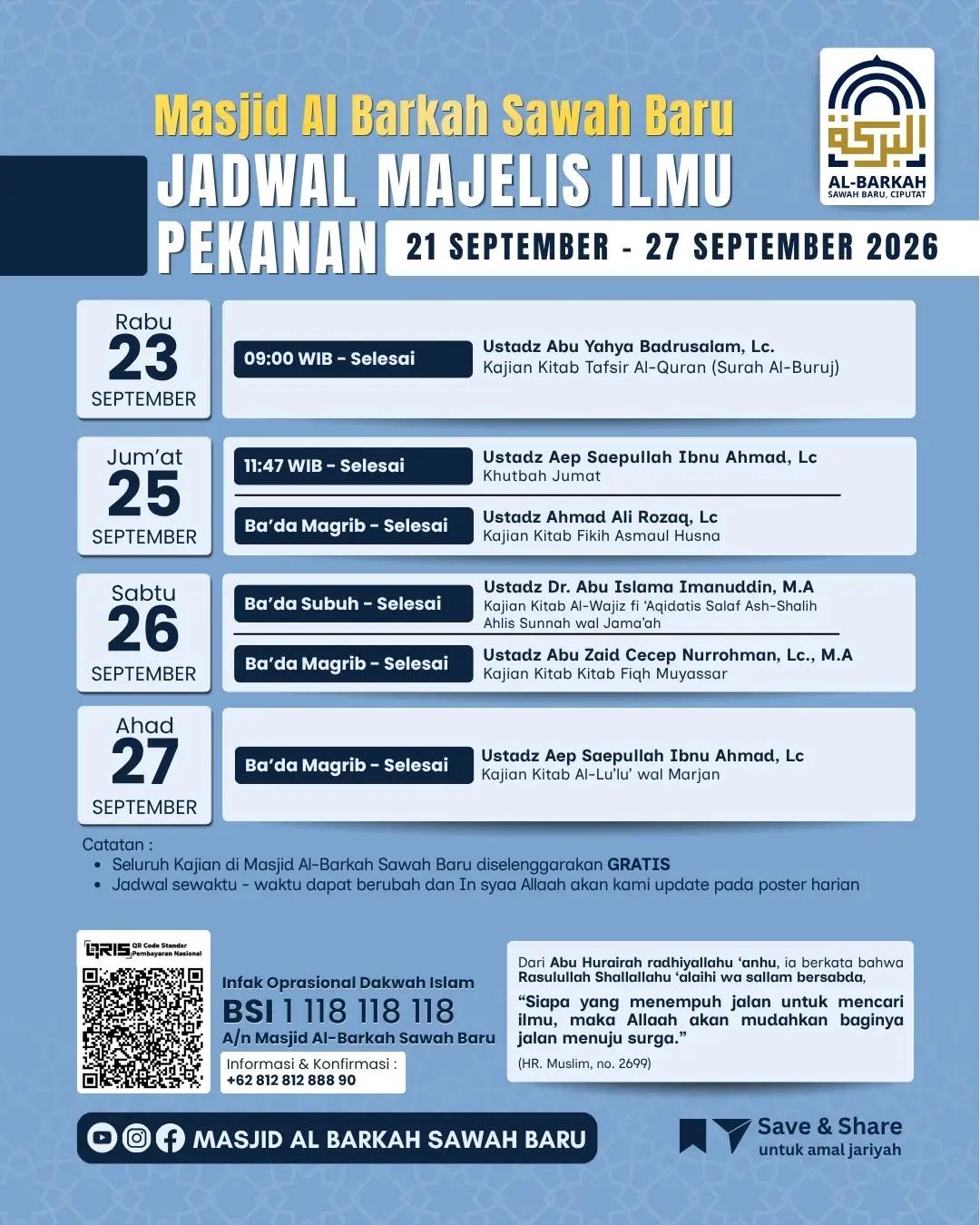 Masjid Al Barkah Sawah Baru
JADWAL MAJELIS ILMU PEKANAN
21 SEPTEMBER - 27 SEPTEMBER 2026

البركة
AL-BARKAH
SAWAH BARU, CIPUTAT

Rabu
23
SEPTEMBER

09:00 WIB - Selesai
Ustadz Abu Yahya Badrusalam, Lc.
Kajian Kitab Tafsir Al-Quran (Surah Al-Buruj)

Jum'at
25
SEPTEMBER

11:47 WIB - Selesai
Ustadz Aep Saepullah Ibnu Ahmad, Lc
Khutbah Jumat

Ba'da Magrib - Selesai
Ustadz Ahmad Ali Rozaq, Lc
Kajian Kitab Fikih Asmaul Husna

Sabtu
26
SEPTEMBER

Ba'da Subuh - Selesai
Ustadz Dr. Abu Islama Imanuddin, M.A
Kajian Kitab Al-Wajiz fi 'Aqidatis Salaf Ash-Shalih Ahlis Sunnah wal Jama'ah

Ba'da Magrib - Selesai
Ustadz Abu Zaid Cecep Nurrohman, Lc., M.A
Kajian Kitab Kitab Fiqh Muyassar

Ahad
27
SEPTEMBER

Ba'da Magrib - Selesai
Ustadz Aep Saepullah Ibnu Ahmad, Lc
Kajian Kitab Al-Lu'lu' wal Marjan

Catatan :
• Seluruh Kajian di Masjid Al-Barkah Sawah Baru diselenggarakan GRATIS
• Jadwal sewaktu - waktu dapat berubah dan In syaa Allaah akan kami update pada poster harian

QRIS QR Code Standar Pembayaran Nasional

Infak Oprasional Dakwah Islam
BSI 1 118 118 118
A/n Masjid Al-Barkah Sawah Baru
Informasi & Konfirmasi :
+62 812 812 888 90

Dari Abu Hurairah radhiyallahu 'anhu, ia berkata bahwa Rasulullah Shallallahu 'alaihi wa sallam bersabda,
"Siapa yang menempuh jalan untuk mencari ilmu, maka Allaah akan mudahkan baginya jalan menuju surga."
(HR. Muslim, no. 2699)

MASJID AL BARKAH SAWAH BARU

Save & Share
untuk amal jariyah